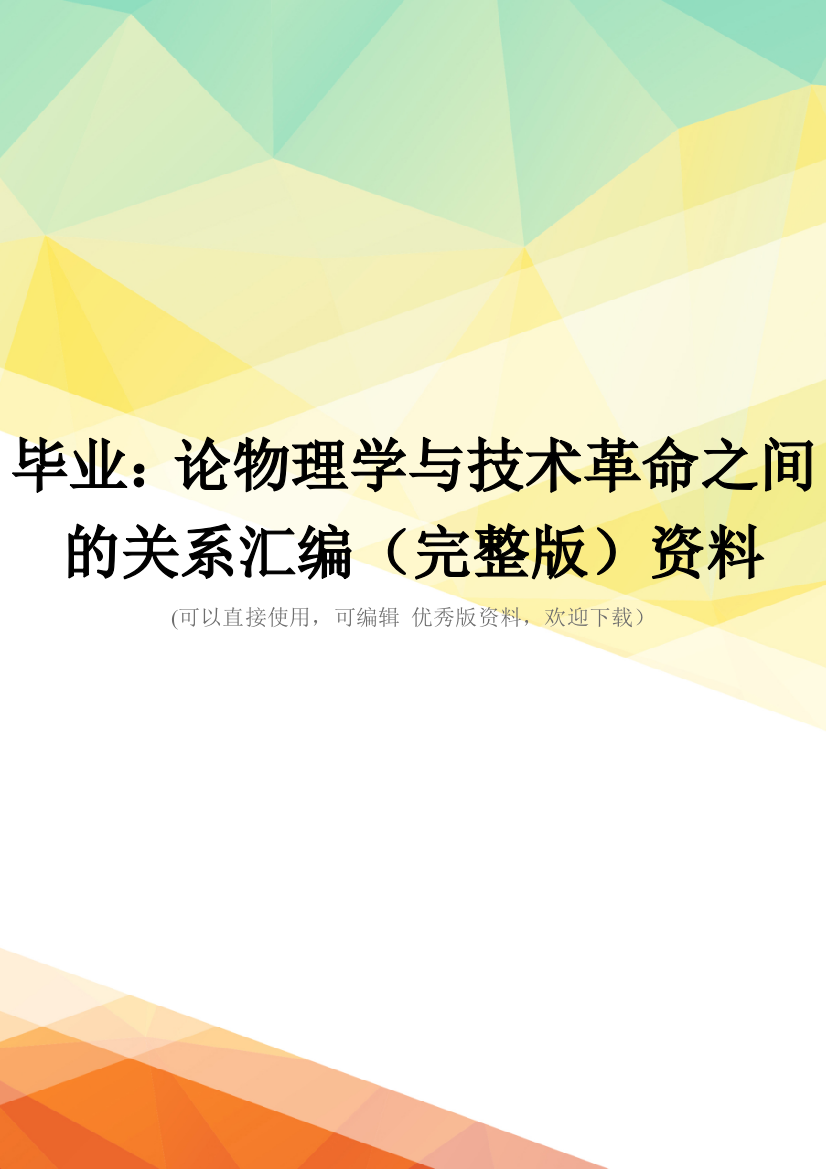 毕业：论物理学与技术革命之间的关系汇编（完整版）资料

(可以直接使用，可编辑 优秀版资料，欢迎下载）